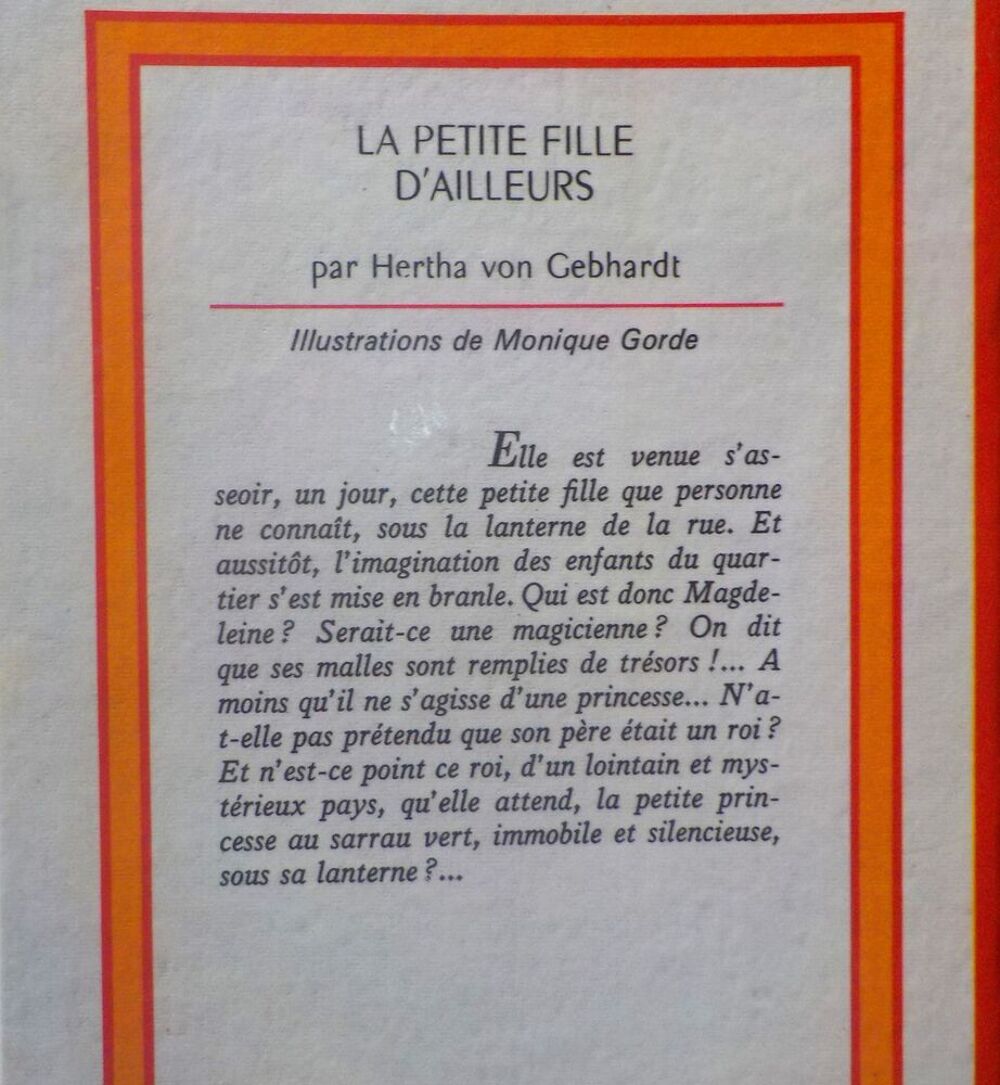 LA PETITE FILLE D'AILLEURS

par Hertha von Gebhardt

Illustrations de Monique Gorde

Elle est venue s'asseoir, un jour, cette petite fille que personne ne connaît, sous la lanterne de la rue. Et aussitôt, l'imagination des enfants du quartier s'est mise en branle. Qui est donc Magdeleine ? Serait-ce une magicienne ? On dit que ses malles sont remplies de trésors !... A moins qu'il ne s'agisse d'une princesse... N'a-t-elle pas prétendu que son père était un roi ? Et n'est-ce point ce roi, d'un lointain et mystérieux pays, qu'elle attend, la petite princesse au sarrau vert, immobile et silencieuse, sous sa lanterne ?...